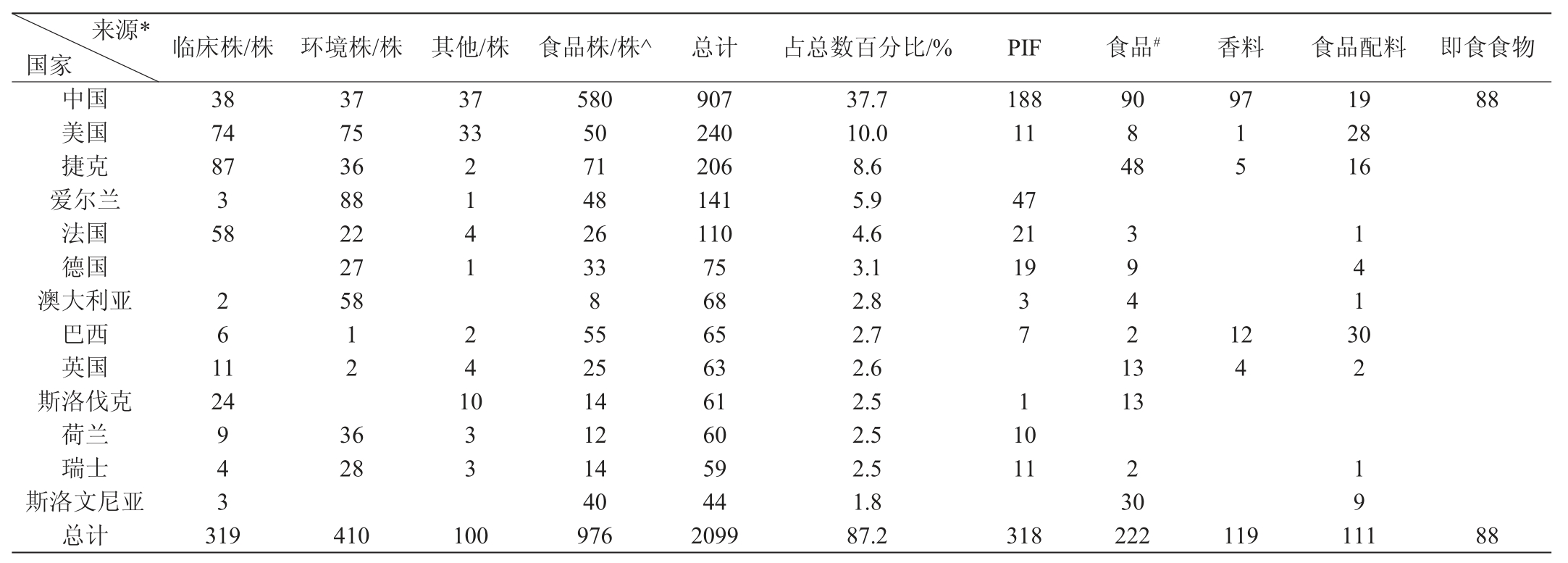 | 来源* 国家 | 临床株/株 | 环境株/株 | 其他/株 | 食品株/株^ | 总计 | 占总数百分比/% | PIF | 食品$^{\#}$ | 香料 | 食品配料 | 即食食物 |
|---|---|---|---|---|---|---|---|---|---|---|---|
| 中国 | 38 | 37 | 37 | 580 | 907 | 37.7 | 188 | 90 | 97 | 19 | 88 |
| 美国 | 74 | 75 | 33 | 50 | 240 | 10.0 | 11 | 8 | 1 | 28 | |
| 捷克 | 87 | 36 | 2 | 71 | 206 | 8.6 | | 48 | 5 | 16 | |
| 爱尔兰 | 3 | 88 | 1 | 48 | 141 | 5.9 | 47 | | | | |
| 法国 | 58 | 22 | 4 | 26 | 110 | 4.6 | 21 | 3 | | 1 | |
| 德国 | | 27 | 1 | 33 | 75 | 3.1 | 19 | 9 | | 4 | |
| 澳大利亚 | 2 | 58 | | 8 | 68 | 2.8 | 3 | 4 | | 1 | |
| 巴西 | 6 | 1 | 2 | 55 | 65 | 2.7 | 7 | 2 | 12 | 30 | |
| 英国 | 11 | 2 | 4 | 25 | 63 | 2.6 | | 13 | 4 | 2 | |
| 斯洛伐克 | 24 | | 10 | 14 | 61 | 2.5 | 1 | 13 | | | |
| 荷兰 | 9 | 36 | 3 | 12 | 60 | 2.5 | 10 | | | | |
| 瑞士 | 4 | 28 | 3 | 14 | 59 | 2.5 | 11 | 2 | | 1 | |
| 斯洛文尼亚 | 3 | | | 40 | 44 | 1.8 | | 30 | | 9 | |
| 总计 | 319 | 410 | 100 | 976 | 2099 | 87.2 | 318 | 222 | 119 | 111 | 88 |